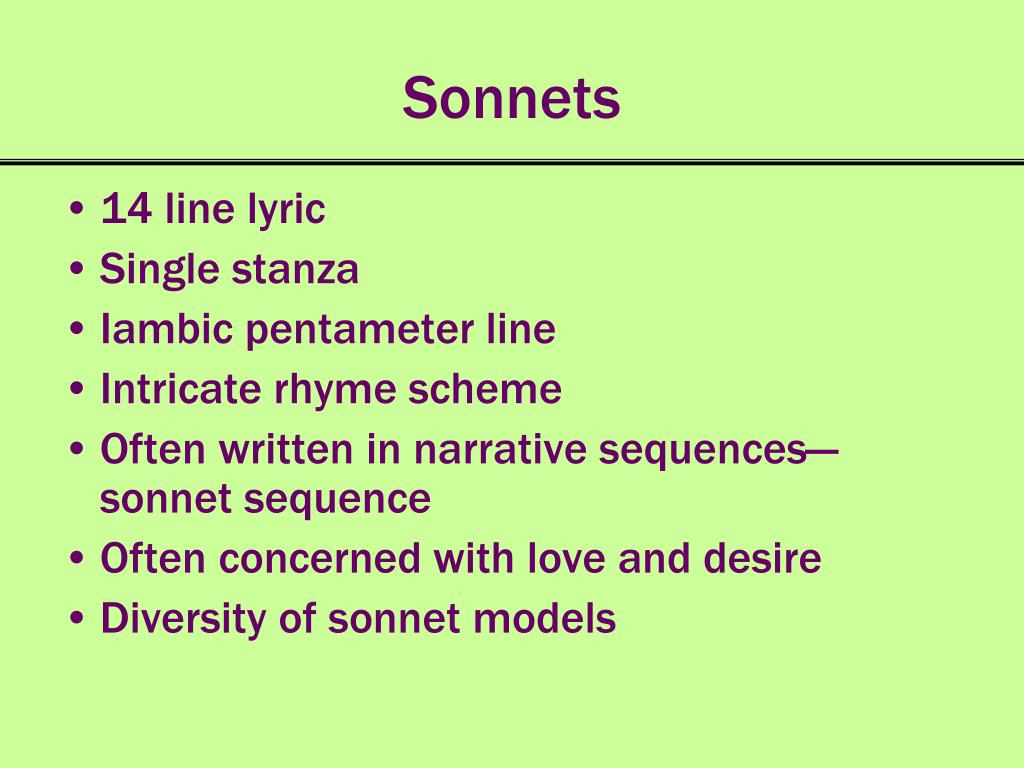 Sonnets

• 14 line lyric
• Single stanza
• Iambic pentameter line
• Intricate rhyme scheme
• Often written in narrative sequences—sonnet sequence
• Often concerned with love and desire
• Diversity of sonnet models